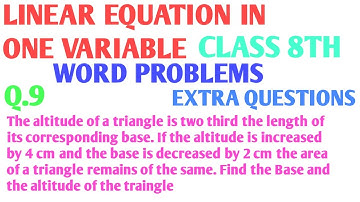 LINEAR EQUATION IN ONE VARIABLE CLASS 8TH

WORD PROBLEMS

Q.9

EXTRA QUESTIONS

The altitude of a triangle is two third the length of its corresponding base. If the altitude is increased by 4 cm and the base is decreased by 2 cm the area of a triangle remains of the same. Find the Base and the altitude of the traingle